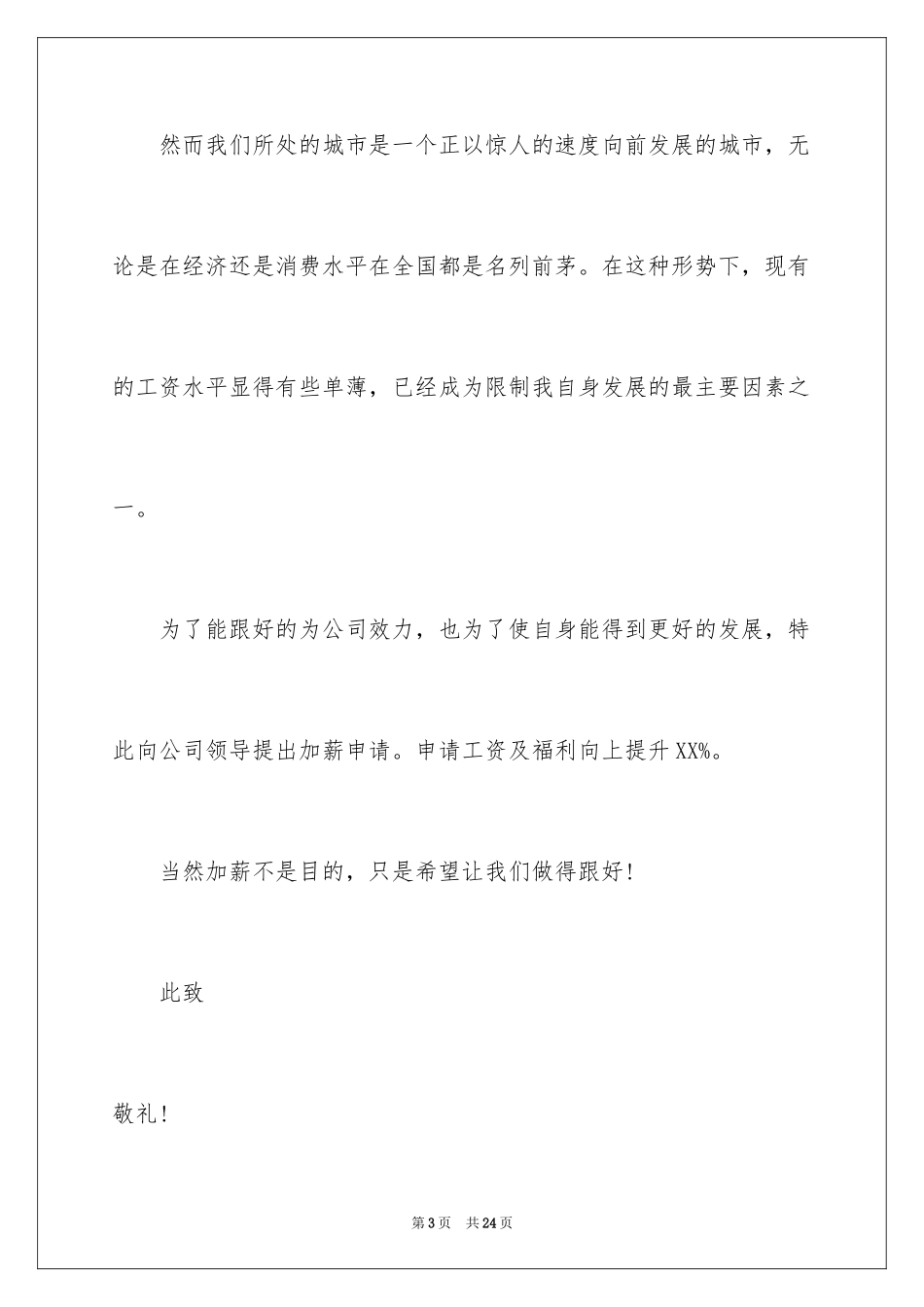 然而我们所处的城市是一个正以惊人的速度向前发展的城市，无论是在经济还是消费水平在全国都是名列前茅。在这种形势下，现有的工资水平显得有些单薄，已经成为限制我自身发展的最主要因素之一。

为了能跟好的为公司效力，也为了使自身能得到更好的发展，特此向公司领导提出加薪申请。申请工资及福利向上提升XX%。

当然加薪不是目的，只是希望让我们做得跟好！

此致

敬礼！

第3页 共24页